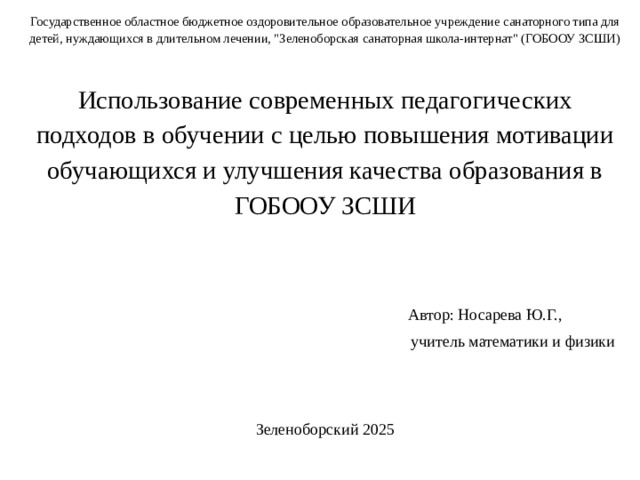 Государственное областное бюджетное оздоровительное образовательное учреждение санаторного типа для детей, нуждающихся в длительном лечении, "Зеленоборская санаторная школа-интернат" (ГОБООУ ЗСШИ)

Использование современных педагогических подходов в обучении с целью повышения мотивации обучающихся и улучшения качества образования в ГОБООУ ЗСШИ

Автор: Носарева Ю.Г.,
учитель математики и физики

Зеленоборский 2025